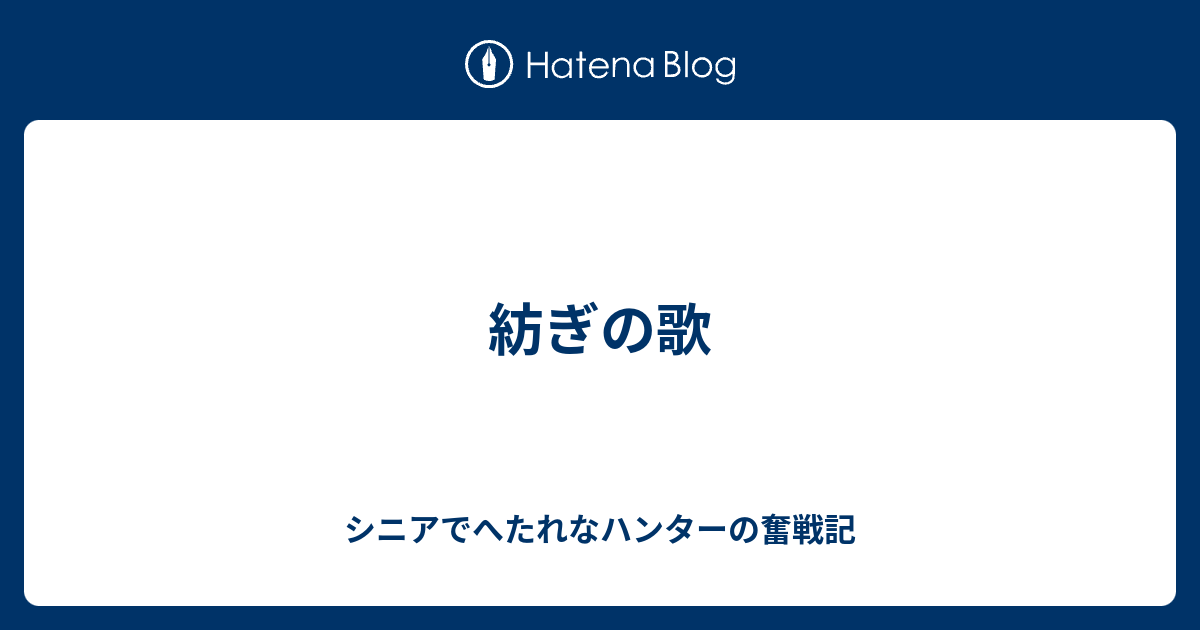 Hatena Blog

紡ぎの歌

シニアでへたれなハンターの奮戦記